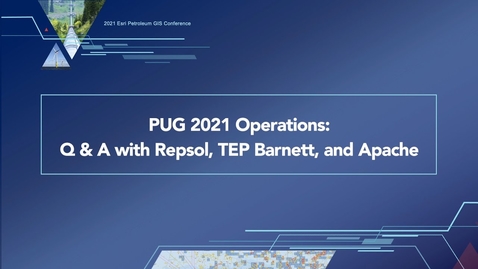 2021 Esri Petroleum GIS Conference

PUG 2021 Operations:
Q & A with Repsol, TEP Barnett, and Apache